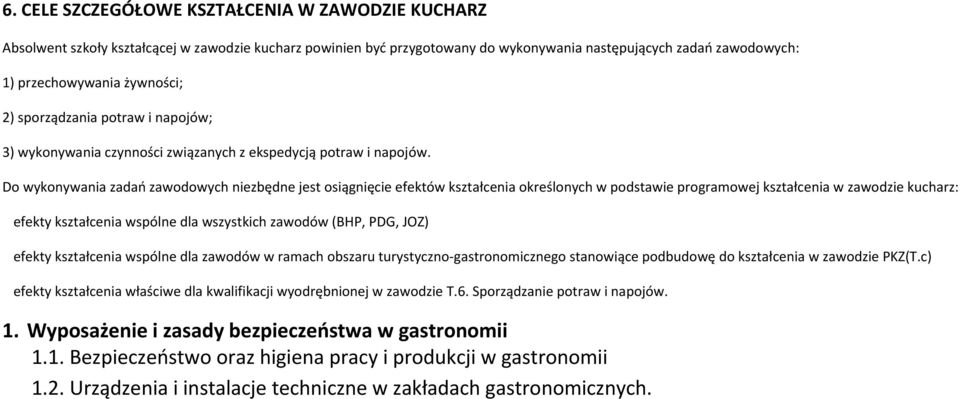 6. CELE SZCZEGÓŁOWE KSZTAŁCENIA W ZAWODZIE KUCHARZ

Absolwent szkoły kształcącej w zawodzie kucharz powinien być przygotowany do wykonywania następujących zadań zawodowych:

1) przechowywania żywności;

2) sporządzania potraw i napojów;

3) wykonywania czynności związanych z ekspedycją potraw i napojów.

Do wykonywania zadań zawodowych niezbędne jest osiągnięcie efektów kształcenia określonych w podstawie programowej kształcenia w zawodzie kucharz:

efekty kształcenia wspólne dla wszystkich zawodów (BHP, PDG, JOZ)

efekty kształcenia wspólne dla zawodów w ramach obszaru turystyczno-gastronomicznego stanowiące podbudowę do kształcenia w zawodzie PKZ(T.c)

efekty kształcenia właściwe dla kwalifikacji wyodrębnionej w zawodzie T.6. Sporządzanie potraw i napojów.

1. Wyposażenie i zasady bezpieczeństwa w gastronomii

1.1. Bezpieczeństwo oraz higiena pracy i produkcji w gastronomii

1.2. Urządzenia i instalacje techniczne w zakładach gastronomicznych.